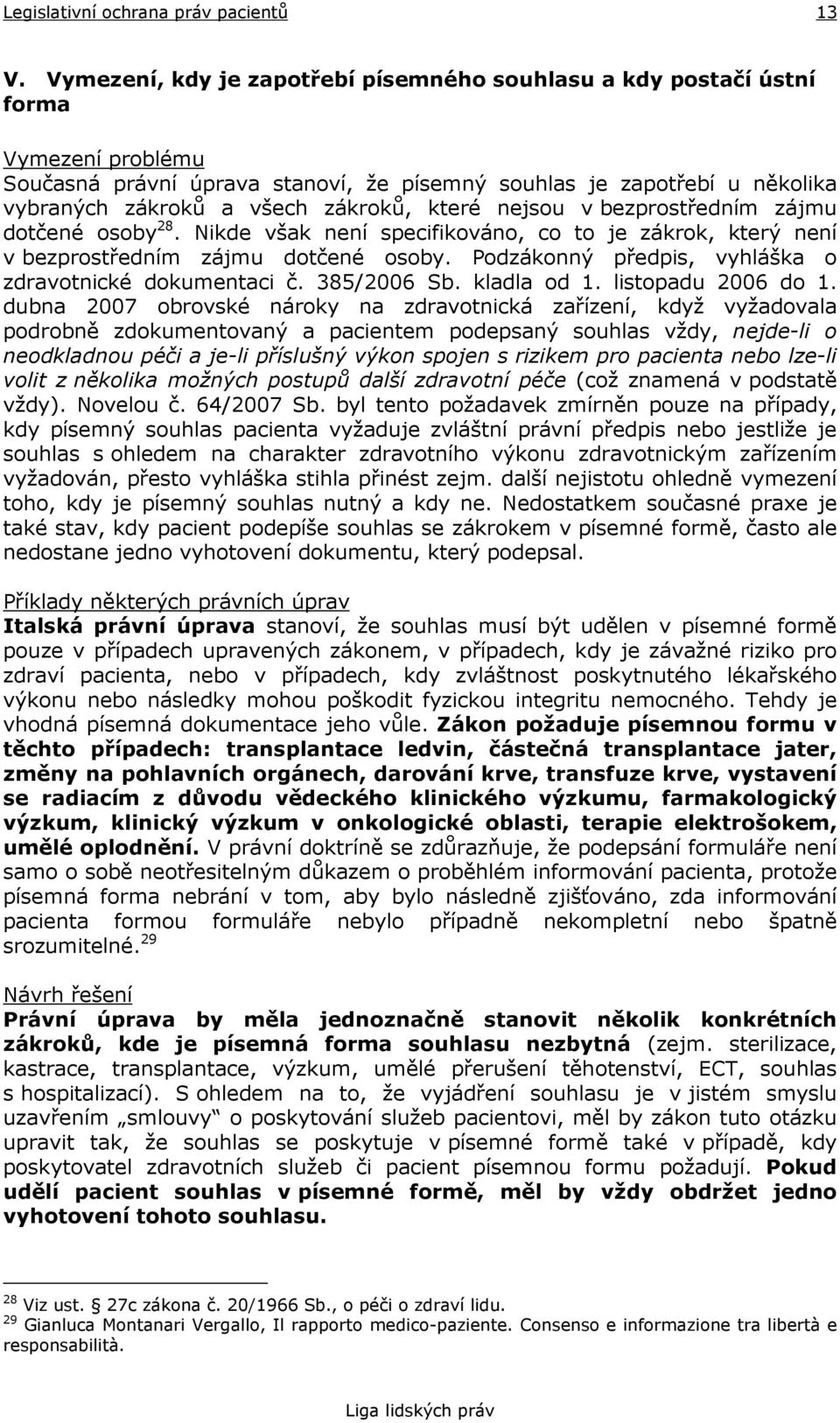 Legislativní ochrana práv pacientů 13

V. Vymezení, kdy je zapotřebí písemného souhlasu a kdy postačí ústní forma

Vymezení problému
Současná právní úprava stanoví, že písemný souhlas je zapotřebí u několika vybraných zákroků a všech zákroků, které nejsou v bezprostředním zájmu dotčené osoby$^{28}$. Nikde však není specifikováno, co to je zákrok, který není v bezprostředním zájmu dotčené osoby. Podzákonný předpis, vyhláška o zdravotnické dokumentaci č. 385/2006 Sb. kladla od 1. listopadu 2006 do 1. dubna 2007 obrovské nároky na zdravotnická zařízení, když vyžadovala podrobně zdokumentovaný a pacientem podepsaný souhlas vždy, nejde-li o neodkladnou péči a je-li příslušný výkon spojen s rizikem pro pacienta nebo lze-li volit z několika možných postupů další zdravotní péče (což znamená v podstatě vždy). Novelou č. 64/2007 Sb. byl tento požadavek zmírněn pouze na případy, kdy písemný souhlas pacienta vyžaduje zvláštní právní předpis nebo jestliže je souhlas s ohledem na charakter zdravotního výkonu zdravotnickým zařízením vyžadován, přesto vyhláška stihla přinést zejm. další nejistotu ohledně vymezení toho, kdy je písemný souhlas nutný a kdy ne. Nedostatkem současné praxe je také stav, kdy pacient podepíše souhlas se zákrokem v písemné formě, často ale nedostane jedno vyhotovení dokumentu, který podepsal.

Příklady některých právních úprav
Italská právní úprava stanoví, že souhlas musí být udělen v písemné formě pouze v případech upravených zákonem, v případech, kdy je závažné riziko pro zdraví pacienta, nebo v případech, kdy zvláštnost poskytnutého lékařského výkonu nebo následky mohou poškodit fyzickou integritu nemocného. Tehdy je vhodná písemná dokumentace jeho vůle. Zákon požaduje písemnou formu v těchto případech: transplantace ledvin, částečná transplantace jater, změny na pohlavních orgánech, darování krve, transfuze krve, vystavení se radiacím z důvodu vědeckého klinického výzkumu, farmakologický výzkum, klinický výzkum v onkologické oblasti, terapie elektrošokem, umělé oplodnění. V právní doktríně se zdůrazňuje, že podepsání formuláře není samo o sobě neotřesitelným důkazem o proběhlém informování pacienta, protože písemná forma nebrání v tom, aby bylo následně zjišťováno, zda informování pacienta formou formuláře nebylo případně nekompletní nebo špatně srozumitelné.$^{29}$

Návrh řešení
Právní úprava by měla jednoznačně stanovit několik konkrétních zákroků, kde je písemná forma souhlasu nezbytná (zejm. sterilizace, kastrace, transplantace, výzkum, umělé přerušení těhotenství, ECT, souhlas s hospitalizací). S ohledem na to, že vyjádření souhlasu je v jistém smyslu uzavřením „smlouvy“ o poskytování služeb pacientovi, měl by zákon tuto otázku upravit tak, že souhlas se poskytuje v písemné formě také v případě, kdy poskytovatel zdravotních služeb či pacient písemnou formu požadují. Pokud udělí pacient souhlas v písemné formě, měl by vždy obdržet jedno vyhotovení tohoto souhlasu.

$^{28}$ Viz ust. § 27c zákona č. 20/1966 Sb., o péči o zdraví lidu.
$^{29}$ Gianluca Montanari Vergallo, Il rapporto medico-paziente. Consenso e informazione tra libertà e responsabilità.

Liga lidských práv